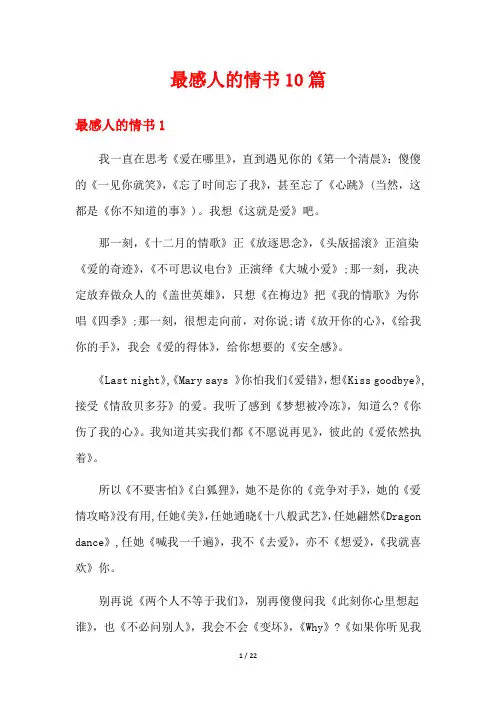 最感人的情书10篇

最感人的情书1

我一直在思考《爱在哪里》，直到遇见你的《第一个清晨》：傻傻的《一见你就笑》，《忘了时间忘了我》，甚至忘了《心跳》(当然，这都是《你不知道的事》)。我想《这就是爱》吧。

那一刻，《十二月的情歌》正《放逐思念》，《头版摇滚》正渲染《爱的奇迹》，《不可思议电台》正演绎《大城小爱》;那一刻，我决定放弃做众人的《盖世英雄》，只想《在梅边》把《我的情歌》为你唱《四季》;那一刻，很想走向前，对你说;请《放开你的心》，《给我你的手》，我会《爱的得体》，给你想要的《安全感》。

《Last night》,《Mary says 》你怕我们《爱错》,想《Kiss goodbye》,接受《情敌贝多芬》的爱。我听了感到《梦想被冷冻》，知道么?《你伤了我的心》。我知道其实我们都《不愿说再见》，彼此的《爱依然执着》。

所以《不要害怕》《白狐狸》，她不是你的《竞争对手》，她的《爱情攻略》没有用,任她《美》,任她通晓《十八般武艺》,任她翩然《Dragon dance》,任她《喊我一千遍》，我不《去爱》，亦不《想爱》，《我就喜欢》你。

别再说《两个人不等于我们》，别再傻傻问我《此刻你心里想起谁》，也《不必问别人》，我会不会《变坏》，《Why》?《如果你听见我

1 / 22